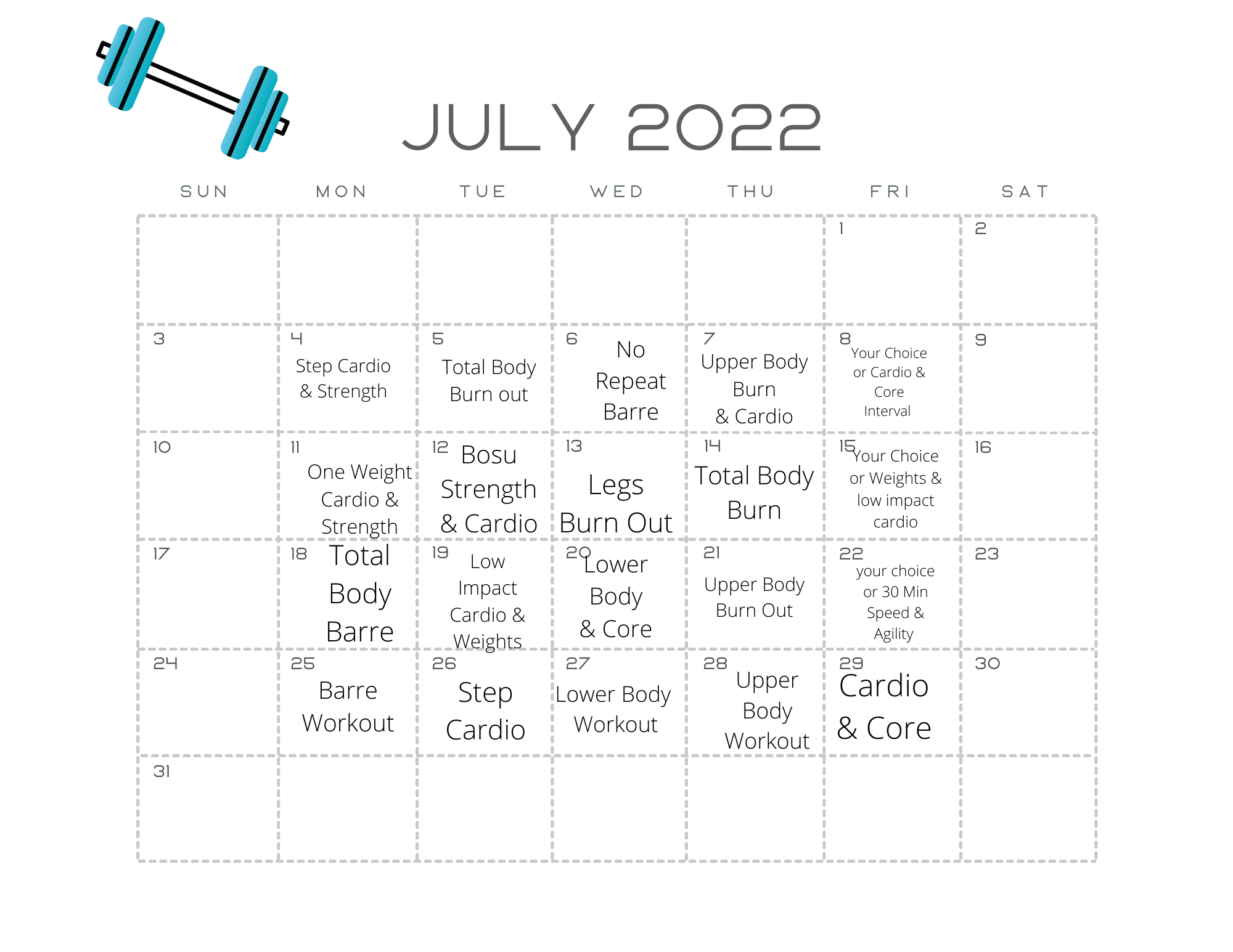 JULY 2022

| SUN | MON | TUE | WED | THU | FRI | SAT |
|---|---|---|---|---|---|---|
| | | | | | 1 | 2 |
| 3 | 4 Step Cardio & Strength | 5 Total Body Burn out | 6 No Repeat Barre | 7 Upper Body Burn & Cardio | 8 Your Choice or Cardio & Core Interval | 9 |
| 10 | 11 One Weight Cardio & Strength | 12 Bosu Strength & Cardio | 13 Legs Burn Out | 14 Total Body Burn | 15 Your Choice or Weights & low impact cardio | 16 |
| 17 | 18 Total Body Barre | 19 Low Impact Cardio & Weights | 20 Lower Body & Core | 21 Upper Body Burn Out | 22 your choice or 30 Min Speed & Agility | 23 |
| 24 | 25 Barre Workout | 26 Step Cardio | 27 Lower Body Workout | 28 Upper Body Workout | 29 Cardio & Core | 30 |
| 31 | | | | | | |